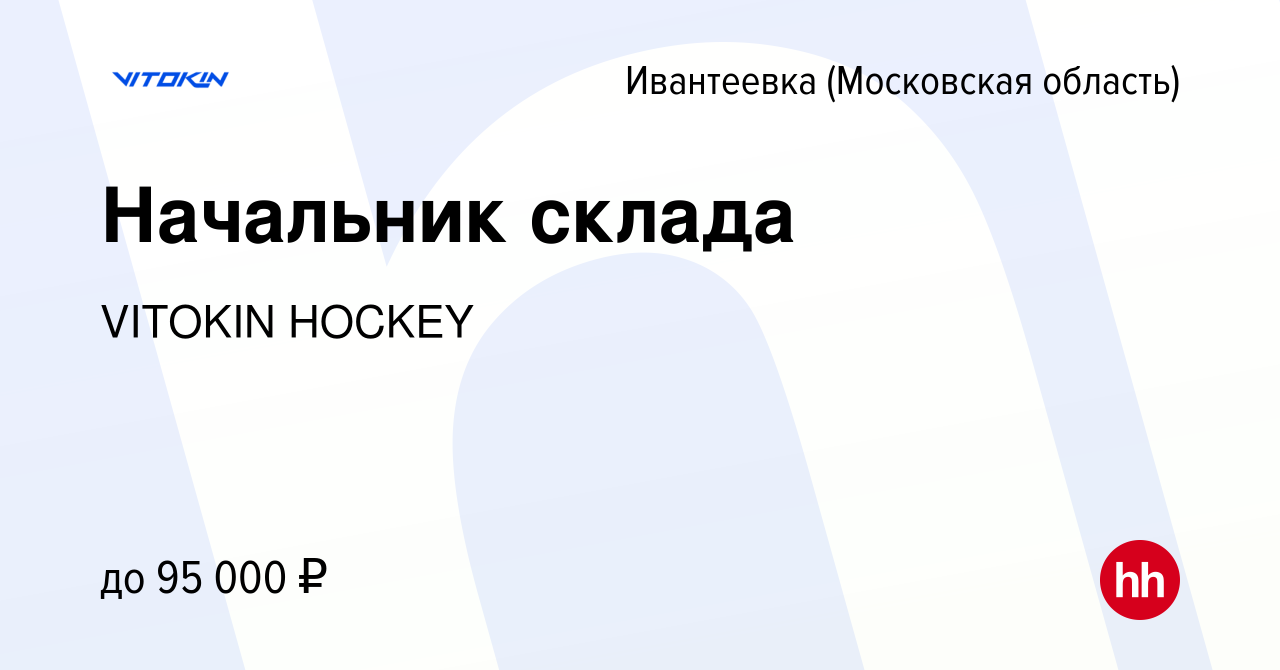 VITOKIN

Ивантеевка (Московская область)

Начальник склада

VITOKIN HOCKEY

до 95 000 ₽

hh